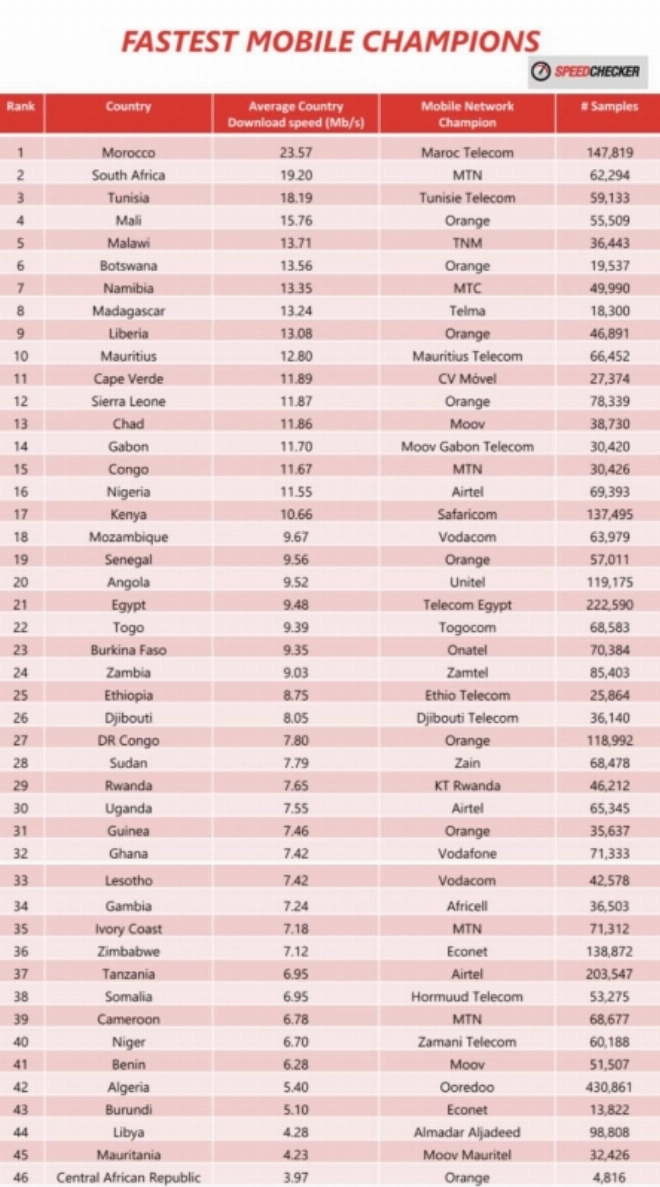 FASTEST MOBILE CHAMPIONS

SPEEDCHECKER

| Rank | Country | Average Country Download speed (Mb/s) | Mobile Network Champion | # Samples |
|---|---|---|---|---|
| 1 | Morocco | 23.57 | Maroc Telecom | 147,819 |
| 2 | South Africa | 19.20 | MTN | 62,294 |
| 3 | Tunisia | 18.19 | Tunisie Telecom | 59,133 |
| 4 | Mali | 15.76 | Orange | 55,509 |
| 5 | Malawi | 13.71 | TNM | 36,443 |
| 6 | Botswana | 13.56 | Orange | 19,537 |
| 7 | Namibia | 13.35 | MTC | 49,990 |
| 8 | Madagascar | 13.24 | Telma | 18,300 |
| 9 | Liberia | 13.08 | Orange | 46,891 |
| 10 | Mauritius | 12.80 | Mauritius Telecom | 66,452 |
| 11 | Cape Verde | 11.89 | CV Móvel | 27,374 |
| 12 | Sierra Leone | 11.87 | Orange | 78,339 |
| 13 | Chad | 11.86 | Moov | 38,730 |
| 14 | Gabon | 11.70 | Moov Gabon Telecom | 30,420 |
| 15 | Congo | 11.67 | MTN | 30,426 |
| 16 | Nigeria | 11.55 | Airtel | 69,393 |
| 17 | Kenya | 10.66 | Safaricom | 137,495 |
| 18 | Mozambique | 9.67 | Vodacom | 63,979 |
| 19 | Senegal | 9.56 | Orange | 57,011 |
| 20 | Angola | 9.52 | Unitel | 119,175 |
| 21 | Egypt | 9.48 | Telecom Egypt | 222,590 |
| 22 | Togo | 9.39 | Togocom | 68,583 |
| 23 | Burkina Faso | 9.35 | Onatel | 70,384 |
| 24 | Zambia | 9.03 | Zamtel | 85,403 |
| 25 | Ethiopia | 8.75 | Ethio Telecom | 25,864 |
| 26 | Djibouti | 8.05 | Djibouti Telecom | 36,140 |
| 27 | DR Congo | 7.80 | Orange | 118,992 |
| 28 | Sudan | 7.79 | Zain | 68,478 |
| 29 | Rwanda | 7.65 | KT Rwanda | 46,212 |
| 30 | Uganda | 7.55 | Airtel | 65,345 |
| 31 | Guinea | 7.46 | Orange | 35,637 |
| 32 | Ghana | 7.42 | Vodafone | 71,333 |
| 33 | Lesotho | 7.42 | Vodacom | 42,578 |
| 34 | Gambia | 7.24 | Africell | 36,503 |
| 35 | Ivory Coast | 7.18 | MTN | 71,312 |
| 36 | Zimbabwe | 7.12 | Econet | 138,872 |
| 37 | Tanzania | 6.95 | Airtel | 203,547 |
| 38 | Somalia | 6.95 | Hormuud Telecom | 53,275 |
| 39 | Cameroon | 6.78 | MTN | 68,677 |
| 40 | Niger | 6.70 | Zamani Telecom | 60,188 |
| 41 | Benin | 6.28 | Moov | 51,507 |
| 42 | Algeria | 5.40 | Ooredoo | 430,861 |
| 43 | Burundi | 5.10 | Econet | 13,822 |
| 44 | Libya | 4.28 | Almadar Aljadeed | 98,808 |
| 45 | Mauritania | 4.23 | Moov Mauritel | 32,426 |
| 46 | Central African Republic | 3.97 | Orange | 4,816 |